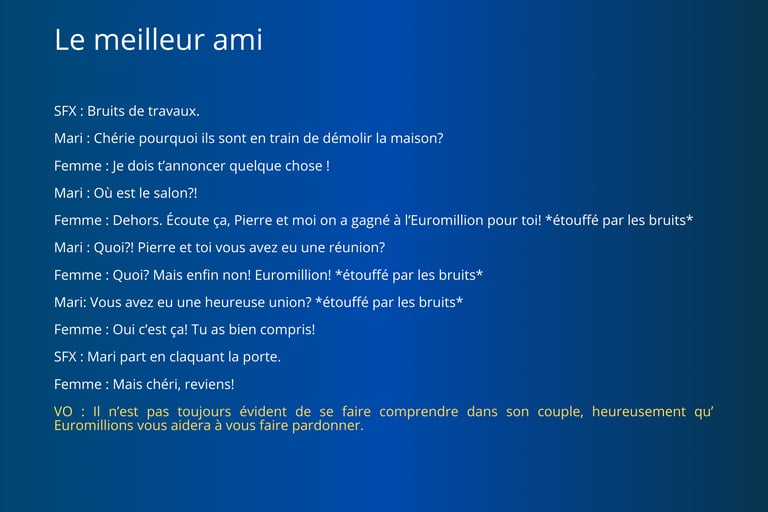 Le meilleur ami

SFX : Bruits de travaux.

Mari : Chérie pourquoi ils sont en train de démolir la maison?

Femme : Je dois t'annoncer quelque chose !

Mari : Où est le salon?!

Femme : Dehors. Écoute ça, Pierre et moi on a gagné à l'Euromillion pour toi! *étouffé par les bruits*

Mari : Quoi?! Pierre et toi vous avez eu une réunion?

Femme : Quoi? Mais enfin non! Euromillion! *étouffé par les bruits*

Mari: Vous avez eu une heureuse union? *étouffé par les bruits*

Femme : Oui c'est ça! Tu as bien compris!

SFX : Mari part en claquant la porte.

Femme : Mais chéri, reviens!

VO : Il n'est pas toujours évident de se faire comprendre dans son couple, heureusement qu' Euromillions vous aidera à vous faire pardonner.